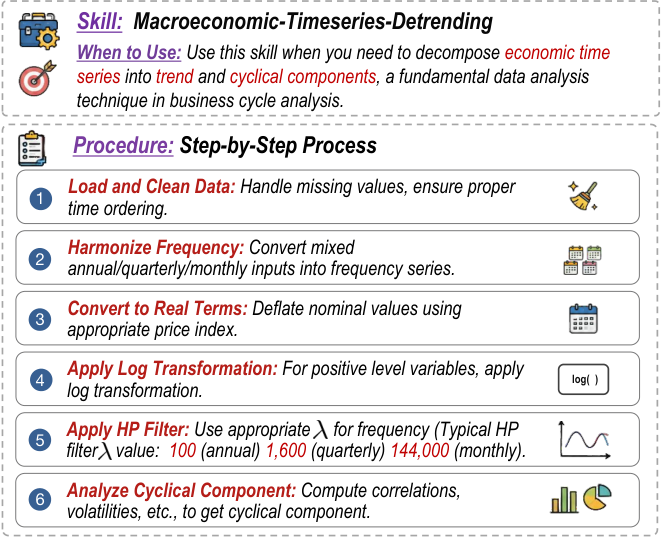 Skill: Macroeconomic-Timeseries-Detrending

When to Use: Use this skill when you need to decompose economic time series into trend and cyclical components, a fundamental data analysis technique in business cycle analysis.

Procedure: Step-by-Step Process

1 Load and Clean Data: Handle missing values, ensure proper time ordering.

2 Harmonize Frequency: Convert mixed annual/quarterly/monthly inputs into frequency series.

3 Convert to Real Terms: Deflate nominal values using appropriate price index.

4 Apply Log Transformation: For positive level variables, apply log transformation.

log( )

5 Apply HP Filter: Use appropriate $\lambda$ for frequency (Typical HP filter $\lambda$ value: 100 (annual) 1,600 (quarterly) 144,000 (monthly).

6 Analyze Cyclical Component: Compute correlations, volatilities, etc., to get cyclical component.